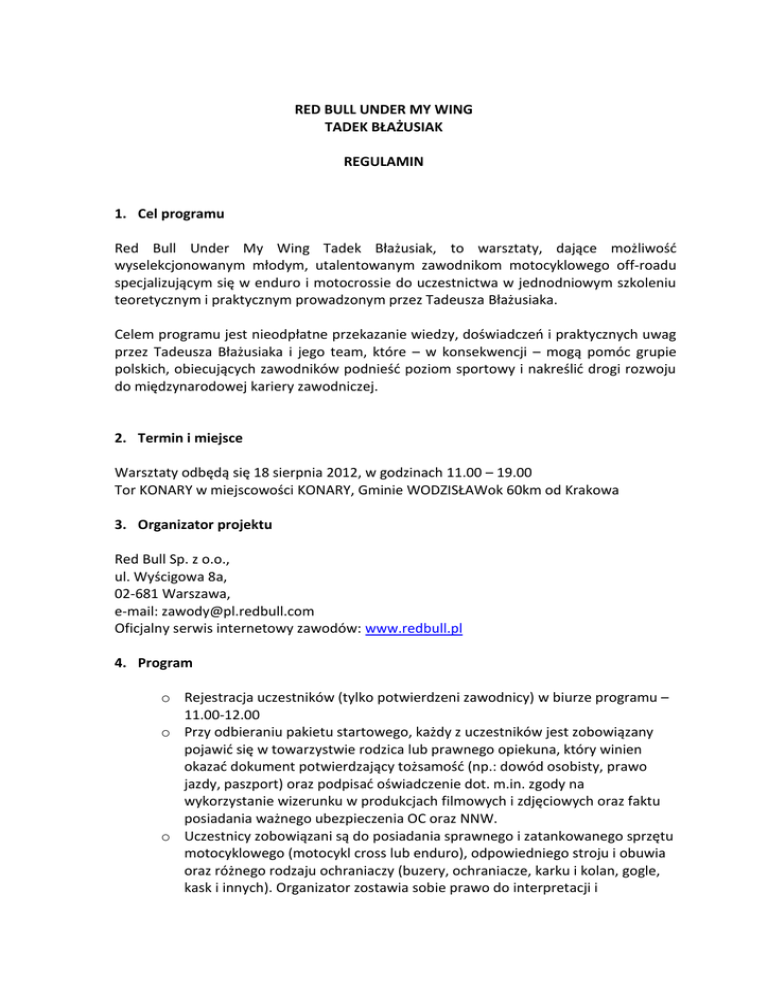 RED BULL UNDER MY WING
TADEK BŁAŻUSIAK

REGULAMIN

1. Cel programu

Red Bull Under My Wing Tadek Błażusiak, to warsztaty, dające możliwość wyselekcjonowanym młodym, utalentowanym zawodnikom motocyklowego off-roadu specjalizującym się w enduro i motocrossie do uczestnictwa w jednodniowym szkoleniu teoretycznym i praktycznym prowadzonym przez Tadeusza Błażusiaka.

Celem programu jest nieodpłatne przekazanie wiedzy, doświadczeń i praktycznych uwag przez Tadeusza Błażusiaka i jego team, które – w konsekwencji – mogą pomóc grupie polskich, obiecujących zawodników podnieść poziom sportowy i nakreślić drogi rozwoju do międzynarodowej kariery zawodniczej.

2. Termin i miejsce

Warsztaty odbędą się 18 sierpnia 2012, w godzinach 11.00 – 19.00
Tor KONARY w miejscowości KONARY, Gminie WODZISŁAWok 60km od Krakowa

3. Organizator projektu

Red Bull Sp. z o.o.,
ul. Wyścigowa 8a,
02-681 Warszawa,
e-mail: zawody@pl.redbull.com
Oficjalny serwis internetowy zawodów: www.redbull.pl

4. Program

o Rejestracja uczestników (tylko potwierdzeni zawodnicy) w biurze programu – 11.00-12.00
o Przy odbieraniu pakietu startowego, każdy z uczestników jest zobowiązany pojawić się w towarzystwie rodzica lub prawnego opiekuna, który winien okazać dokument potwierdzający tożsamość (np.: dowód osobisty, prawo jazdy, paszport) oraz podpisać oświadczenie dot. m.in. zgody na wykorzystanie wizerunku w produkcjach filmowych i zdjęciowych oraz faktu posiadania ważnego ubezpieczenia OC oraz NNW.
o Uczestnicy zobowiązani są do posiadania sprawnego i zatankowanego sprzętu motocyklowego (motocykl cross lub enduro), odpowiedniego stroju i obuwia oraz różnego rodzaju ochraniaczy (buzery, ochraniacze, karku i kolan, gogle, kask i innych). Organizator zostawia sobie prawo do interpretacji i